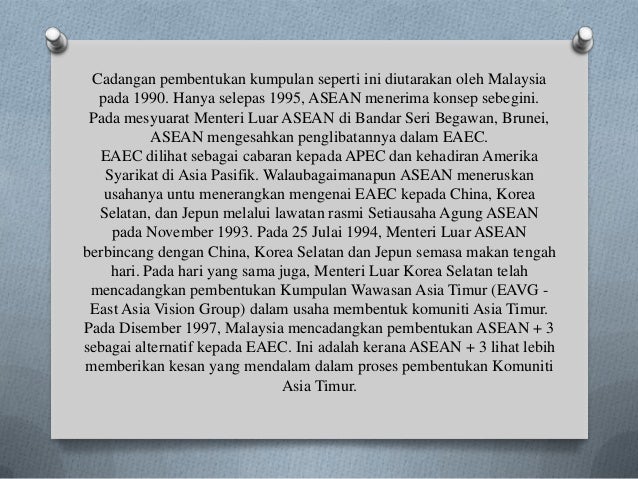 Cadangan pembentukan kumpulan seperti ini diutarakan oleh Malaysia pada 1990. Hanya selepas 1995, ASEAN menerima konsep sebegini. Pada mesyuarat Menteri Luar ASEAN di Bandar Seri Begawan, Brunei, ASEAN mengesahkan penglibatannya dalam EAEC.
EAEC dilihat sebagai cabaran kepada APEC dan kehadiran Amerika Syarikat di Asia Pasifik. Walaubagaimanapun ASEAN meneruskan usahanya untu menerangkan mengenai EAEC kepada China, Korea Selatan, dan Jepun melalui lawatan rasmi Setiausaha Agung ASEAN pada November 1993. Pada 25 Julai 1994, Menteri Luar ASEAN berbincang dengan China, Korea Selatan dan Jepun semasa makan tengah hari. Pada hari yang sama juga, Menteri Luar Korea Selatan telah mencadangkan pembentukan Kumpulan Wawasan Asia Timur (EAVG - East Asia Vision Group) dalam usaha membentuk komuniti Asia Timur. Pada Disember 1997, Malaysia mencadangkan pembentukan ASEAN + 3 sebagai alternatif kepada EAEC. Ini adalah kerana ASEAN + 3 lihat lebih memberikan kesan yang mendalam dalam proses pembentukan Komuniti Asia Timur.